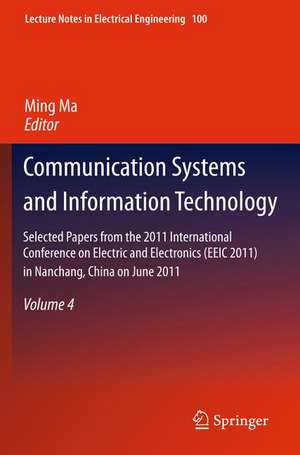 Lecture Notes in Electrical Engineering 100

Ming Ma
Editor

Communication Systems and Information Technology

Selected Papers from the 2011 International Conference on Electric and Electronics (EEIC 2011) in Nanchang, China on June 2011

Volume 4

Springer